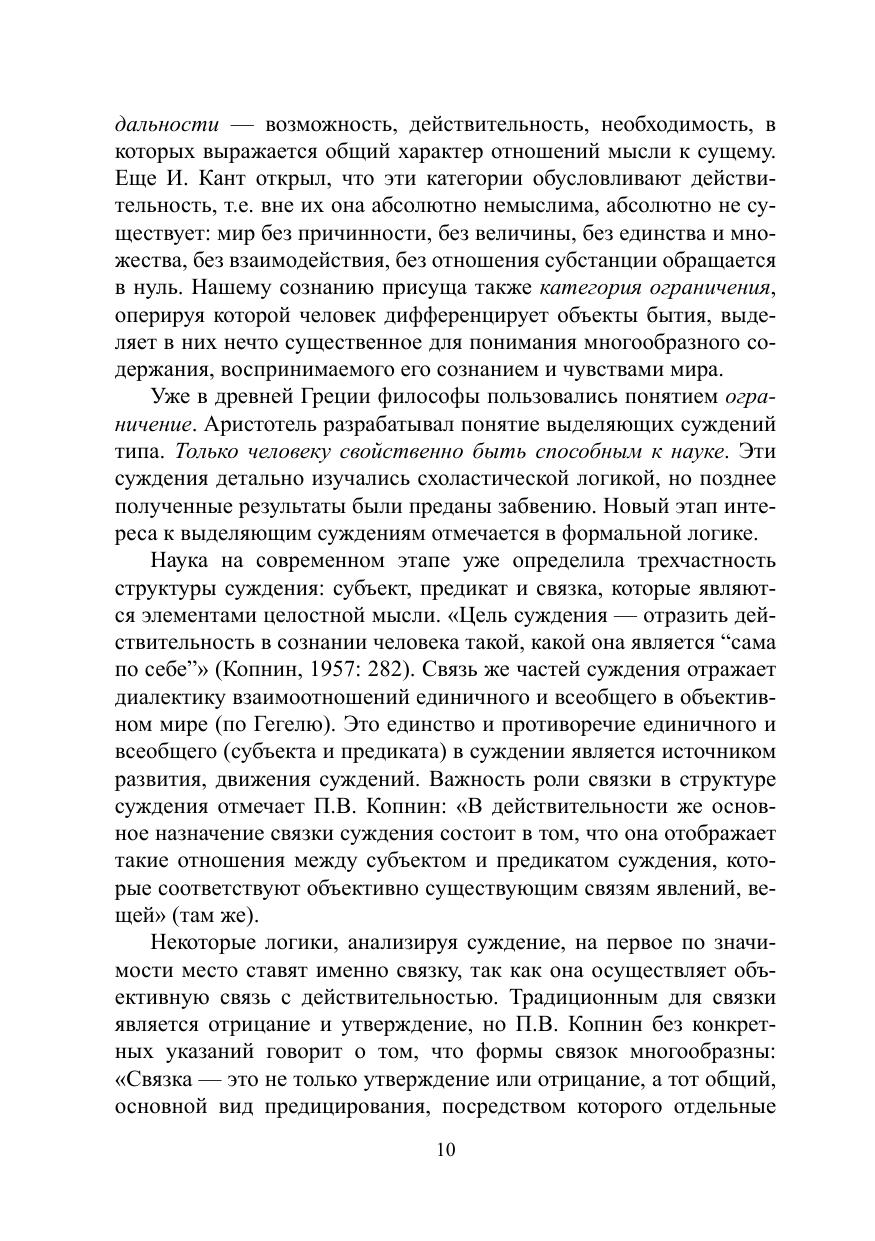 дальности — возможность, действительность, необходимость, в которых выражается общий характер отношений мысли к сущему. Еще И. Кант открыл, что эти категории обусловливают действительность, т.е. вне их она абсолютно немыслима, абсолютно не существует: мир без причинности, без величины, без единства и множества, без взаимодействия, без отношения субстанции обращается в нуль. Нашему сознанию присуща также категория ограничения, оперируя которой человек дифференцирует объекты бытия, выделяет в них нечто существенное для понимания многообразного содержания, воспринимаемого его сознанием и чувствами мира.

Уже в древней Греции философы пользовались понятием ограничение. Аристотель разрабатывал понятие выделяющих суждений типа. Только человеку свойственно быть способным к науке. Эти суждения детально изучались схоластической логикой, но позднее полученные результаты были преданы забвению. Новый этап интереса к выделяющим суждениям отмечается в формальной логике.

Наука на современном этапе уже определила трехчастность структуры суждения: субъект, предикат и связка, которые являются элементами целостной мысли. «Цель суждения — отразить действительность в сознании человека такой, какой она является “сама по себе”» (Копнин, 1957: 282). Связь же частей суждения отражает диалектику взаимоотношений единичного и всеобщего в объективном мире (по Гегелю). Это единство и противоречие единичного и всеобщего (субъекта и предиката) в суждении является источником развития, движения суждений. Важность роли связки в структуре суждения отмечает П.В. Копнин: «В действительности же основное назначение связки суждения состоит в том, что она отображает такие отношения между субъектом и предикатом суждения, которые соответствуют объективно существующим связям явлений, вещей» (там же).

Некоторые логики, анализируя суждение, на первое по значимости место ставят именно связку, так как она осуществляет объективную связь с действительностью. Традиционным для связки является отрицание и утверждение, но П.В. Копнин без конкретных указаний говорит о том, что формы связок многообразны: «Связка — это не только утверждение или отрицание, а тот общий, основной вид предицирования, посредством которого отдельные

10